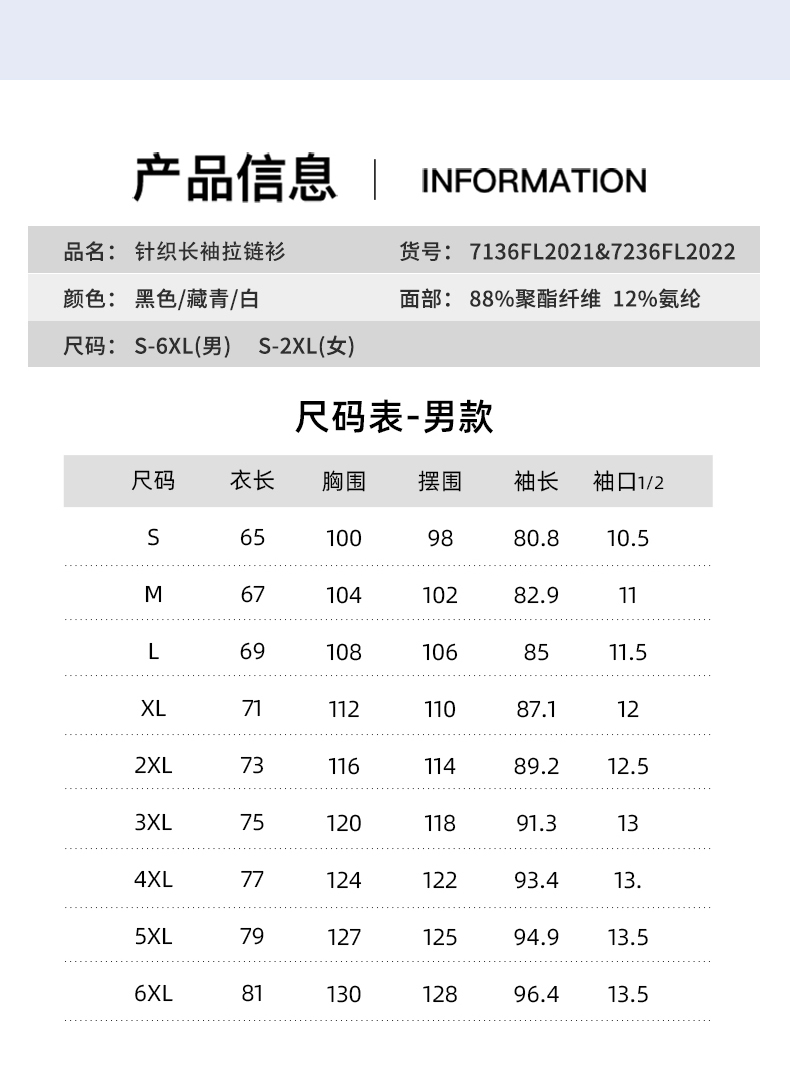 产品信息 | INFORMATION

品名：针织长袖拉链衫

货号：7136FL2021&7236FL2022

颜色：黑色/藏青/白

面部：88%聚酯纤维 12%氨纶

尺码：S-6XL(男) S-2XL(女)

尺码表-男款

| 尺码 | 衣长 | 胸围 | 摆围 | 袖长 | 袖口1/2 |
|---|---|---|---|---|---|
| S | 65 | 100 | 98 | 80.8 | 10.5 |
| M | 67 | 104 | 102 | 82.9 | 11 |
| L | 69 | 108 | 106 | 85 | 11.5 |
| XL | 71 | 112 | 110 | 87.1 | 12 |
| 2XL | 73 | 116 | 114 | 89.2 | 12.5 |
| 3XL | 75 | 120 | 118 | 91.3 | 13 |
| 4XL | 77 | 124 | 122 | 93.4 | 13. |
| 5XL | 79 | 127 | 125 | 94.9 | 13.5 |
| 6XL | 81 | 130 | 128 | 96.4 | 13.5 |